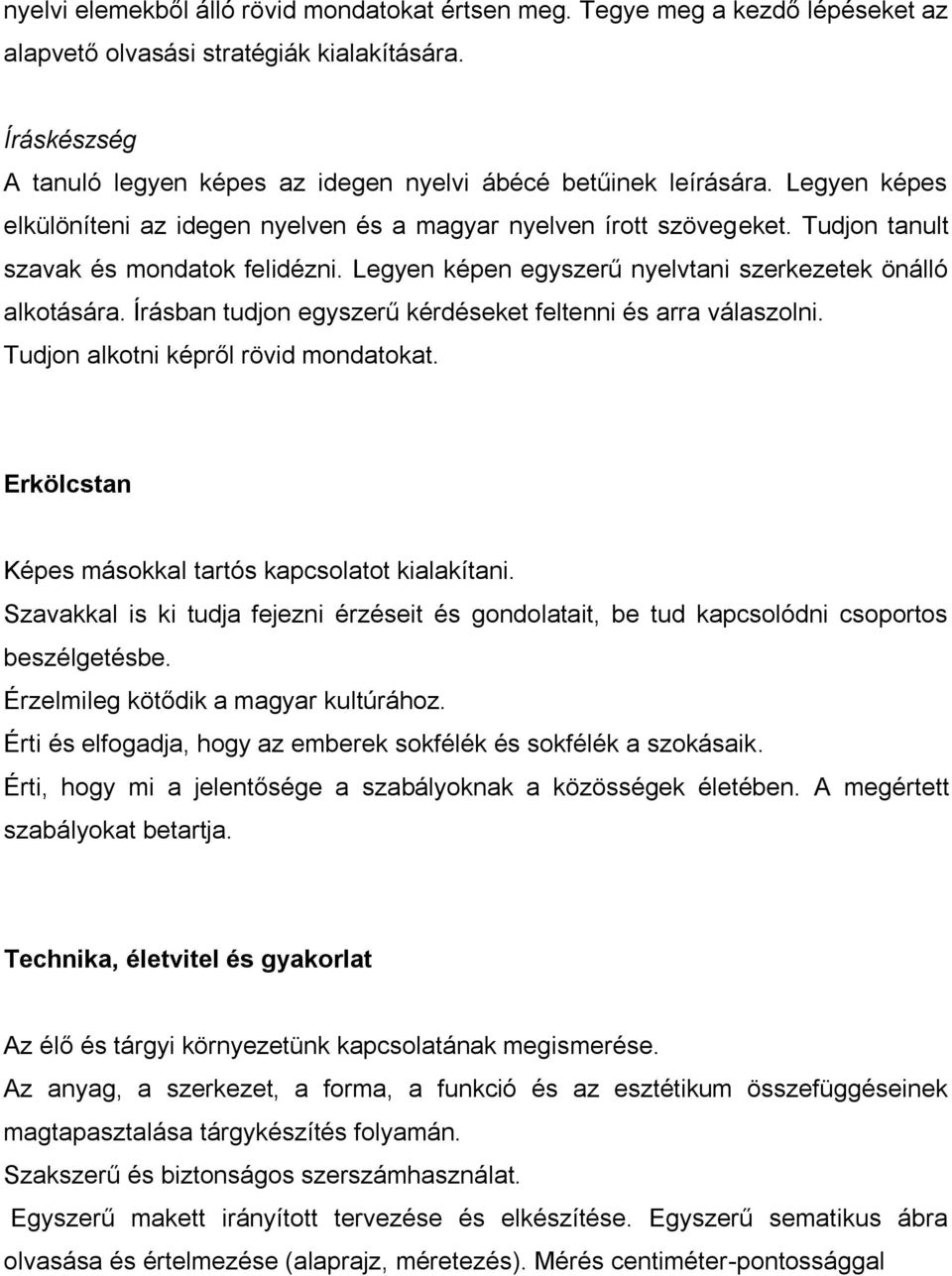 nyelvi elemekből álló rövid mondatokat értsen meg. Tegye meg a kezdő lépéseket az alapvető olvasási stratégiák kialakítására.

Íráskészség
A tanuló legyen képes az idegen nyelvi ábécé betűinek leírására. Legyen képes elkülöníteni az idegen nyelven és a magyar nyelven írott szövegeket. Tudjon tanult szavak és mondatok felidézni. Legyen képen egyszerű nyelvtani szerkezetek önálló alkotására. Írásban tudjon egyszerű kérdéseket feltenni és arra válaszolni. Tudjon alkotni képről rövid mondatokat.

Erkölcstan

Képes másokkal tartós kapcsolatot kialakítani.
Szavakkal is ki tudja fejezni érzéseit és gondolatait, be tud kapcsolódni csoportos beszélgetésbe.
Érzelmileg kötődik a magyar kultúrához.
Érti és elfogadja, hogy az emberek sokfélék és sokfélék a szokásaik.
Érti, hogy mi a jelentősége a szabályoknak a közösségek életében. A megértett szabályokat betartja.

Technika, életvitel és gyakorlat

Az élő és tárgyi környezetünk kapcsolatának megismerése.
Az anyag, a szerkezet, a forma, a funkció és az esztétikum összefüggéseinek magtapasztalása tárgykészítés folyamán.
Szakszerű és biztonságos szerszámhasználat.
Egyszerű makett irányított tervezése és elkészítése. Egyszerű sematikus ábra olvasása és értelmezése (alaprajz, méretezés). Mérés centiméter-pontossággal